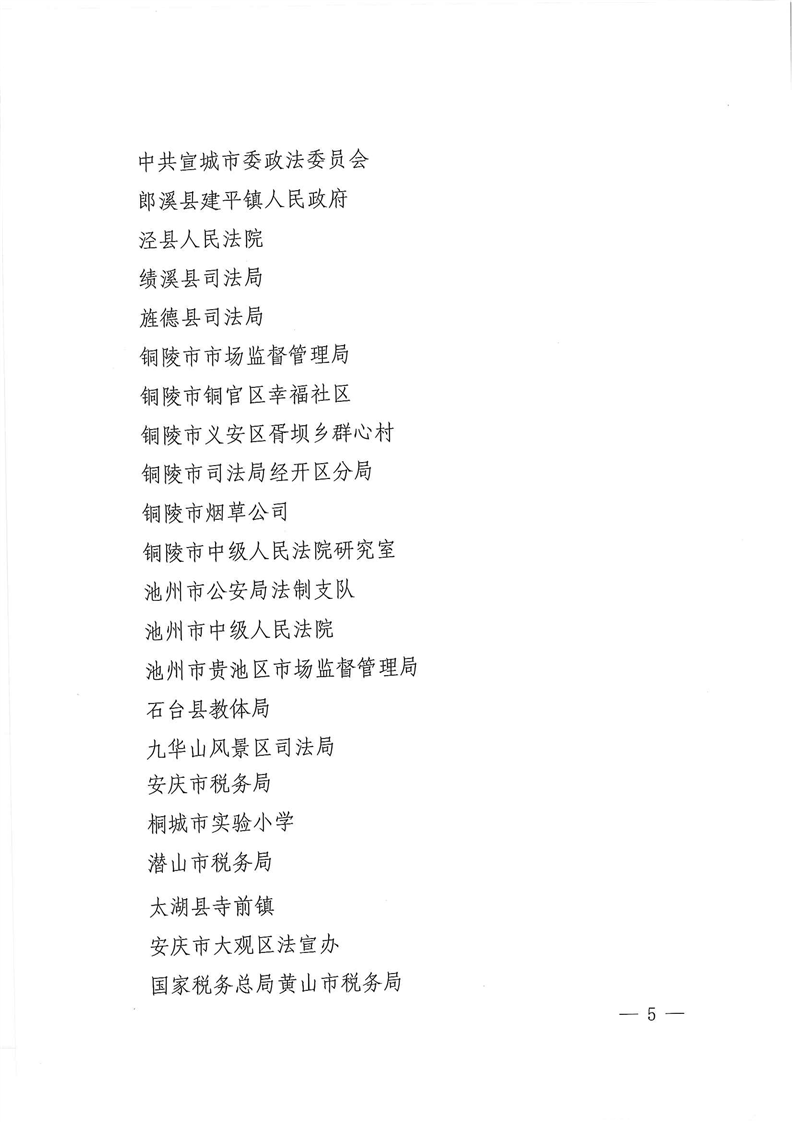 中共宣城市委政法委员会

郎溪县建平镇人民政府

泾县人民法院

绩溪县司法局

旌德县司法局

铜陵市市场监督管理局

铜陵市铜官区幸福社区

铜陵市义安区胥坝乡群心村

铜陵市司法局经开区分局

铜陵市烟草公司

铜陵市中级人民法院研究室

池州市公安局法制支队

池州市中级人民法院

池州市贵池区市场监督管理局

石台县教体局

九华山风景区司法局

安庆市税务局

桐城市实验小学

潜山市税务局

太湖县寺前镇

安庆市大观区法宣办

国家税务总局黄山市税务局

— 5 —